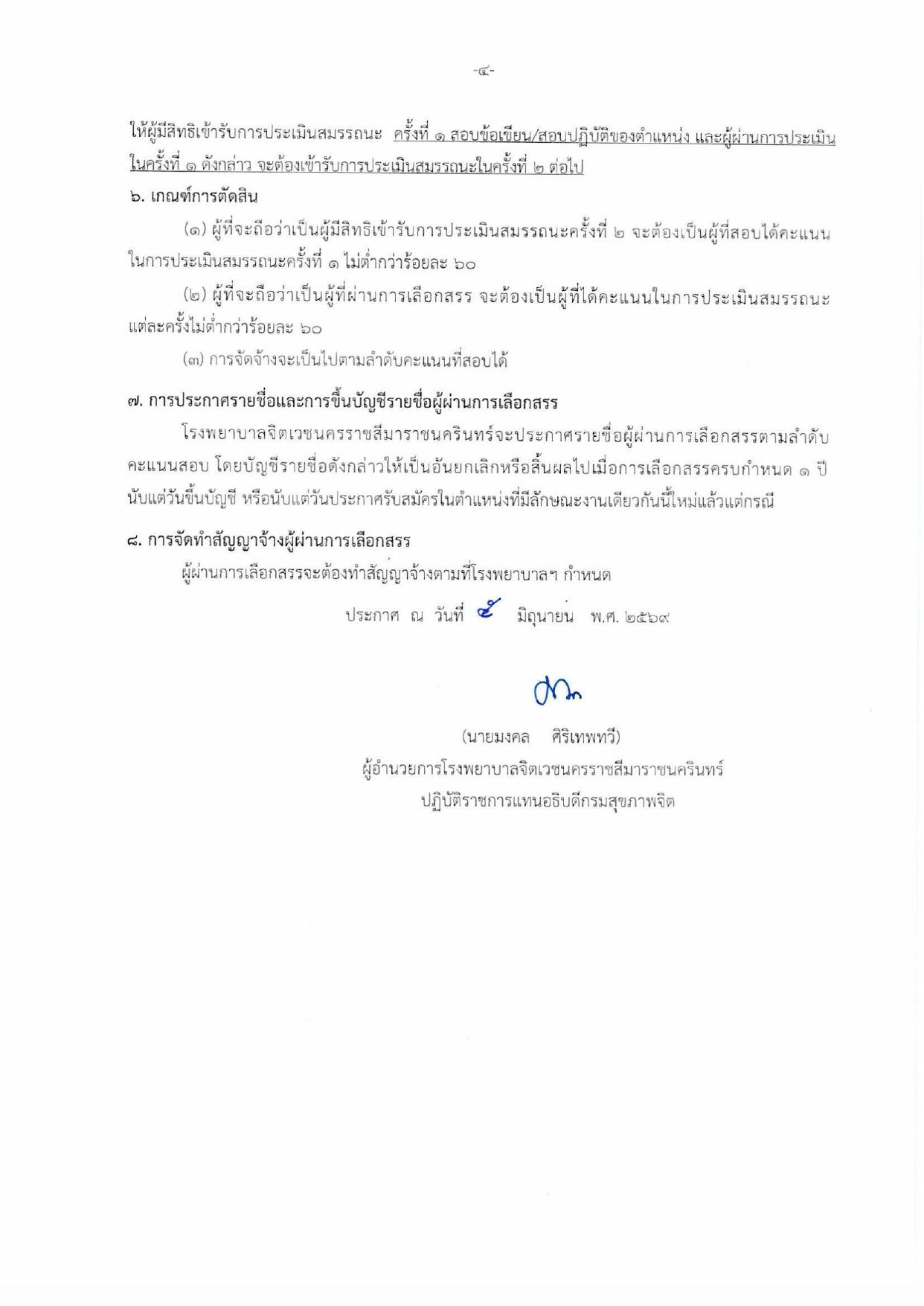 -๔-

ให้ผู้มีสิทธิเข้ารับการประเมินสมรรถนะ ครั้งที่ ๑ สอบข้อเขียน/สอบปฏิบัติของตำแหน่ง และผู้ผ่านการประเมินในครั้งที่ ๑ ดังกล่าว จะต้องเข้ารับการประเมินสมรรถนะในครั้งที่ ๒ ต่อไป

๖. เกณฑ์การตัดสิน

(๑) ผู้ที่จะถือว่าเป็นผู้มีสิทธิเข้ารับการประเมินสมรรถนะครั้งที่ ๒ จะต้องเป็นผู้ที่สอบได้คะแนนในการประเมินสมรรถนะครั้งที่ ๑ ไม่ต่ำกว่าร้อยละ ๖๐

(๒) ผู้ที่จะถือว่าเป็นผู้ที่ผ่านการเลือกสรร จะต้องเป็นผู้ที่ได้คะแนนในการประเมินสมรรถนะแต่ละครั้งไม่ต่ำกว่าร้อยละ ๖๐

(๓) การจัดจ้างจะเป็นไปตามลำดับคะแนนที่สอบได้

๗. การประกาศรายชื่อและการขึ้นบัญชีรายชื่อผู้ผ่านการเลือกสรร

โรงพยาบาลจิตเวชนครราชสีมาราชนครินทร์จะประกาศรายชื่อผู้ผ่านการเลือกสรรตามลำดับคะแนนสอบ โดยบัญชีรายชื่อดังกล่าวให้เป็นอันยกเลิกหรือสิ้นผลไปเมื่อการเลือกสรรครบกำหนด ๑ ปี นับแต่วันขึ้นบัญชี หรือนับแต่วันประกาศรับสมัครในตำแหน่งที่มีลักษณะงานเดียวกันนี้ใหม่แล้วแต่กรณี

๘. การจัดทำสัญญาจ้างผู้ผ่านการเลือกสรร

ผู้ผ่านการเลือกสรรจะต้องทำสัญญาจ้างตามที่โรงพยาบาลฯ กำหนด

ประกาศ ณ วันที่ ๕ มิถุนายน พ.ศ. ๒๕๖๙

(นายมงคล ศิริเทพทวี)
ผู้อำนวยการโรงพยาบาลจิตเวชนครราชสีมาราชนครินทร์
ปฏิบัติราชการแทนอธิบดีกรมสุขภาพจิต